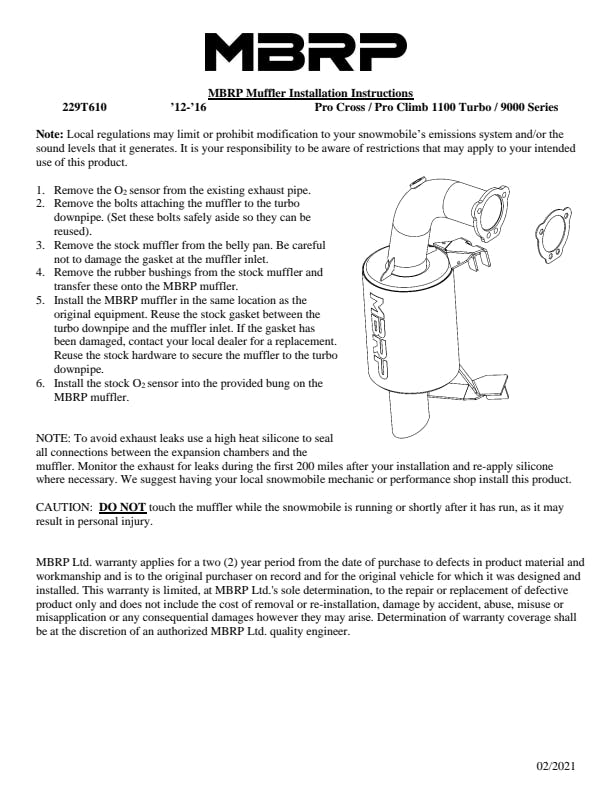 MBRP

MBRP Muffler Installation Instructions

229T610 '12-'16 Pro Cross / Pro Climb 1100 Turbo / 9000 Series

Note: Local regulations may limit or prohibit modification to your snowmobile's emissions system and/or the sound levels that it generates. It is your responsibility to be aware of restrictions that may apply to your intended use of this product.

1. Remove the $O_2$ sensor from the existing exhaust pipe.
2. Remove the bolts attaching the muffler to the turbo downpipe. (Set these bolts safely aside so they can be reused).
3. Remove the stock muffler from the belly pan. Be careful not to damage the gasket at the muffler inlet.
4. Remove the rubber bushings from the stock muffler and transfer these onto the MBRP muffler.
5. Install the MBRP muffler in the same location as the original equipment. Reuse the stock gasket between the turbo downpipe and the muffler inlet. If the gasket has been damaged, contact your local dealer for a replacement. Reuse the stock hardware to secure the muffler to the turbo downpipe.
6. Install the stock $O_2$ sensor into the provided bung on the MBRP muffler.

MBRP

NOTE: To avoid exhaust leaks use a high heat silicone to seal all connections between the expansion chambers and the muffler. Monitor the exhaust for leaks during the first 200 miles after your installation and re-apply silicone where necessary. We suggest having your local snowmobile mechanic or performance shop install this product.

CAUTION: DO NOT touch the muffler while the snowmobile is running or shortly after it has run, as it may result in personal injury.

MBRP Ltd. warranty applies for a two (2) year period from the date of purchase to defects in product material and workmanship and is to the original purchaser on record and for the original vehicle for which it was designed and installed. This warranty is limited, at MBRP Ltd.'s sole determination, to the repair or replacement of defective product only and does not include the cost of removal or re-installation, damage by accident, abuse, misuse or misapplication or any consequential damages however they may arise. Determination of warranty coverage shall be at the discretion of an authorized MBRP Ltd. quality engineer.

02/2021